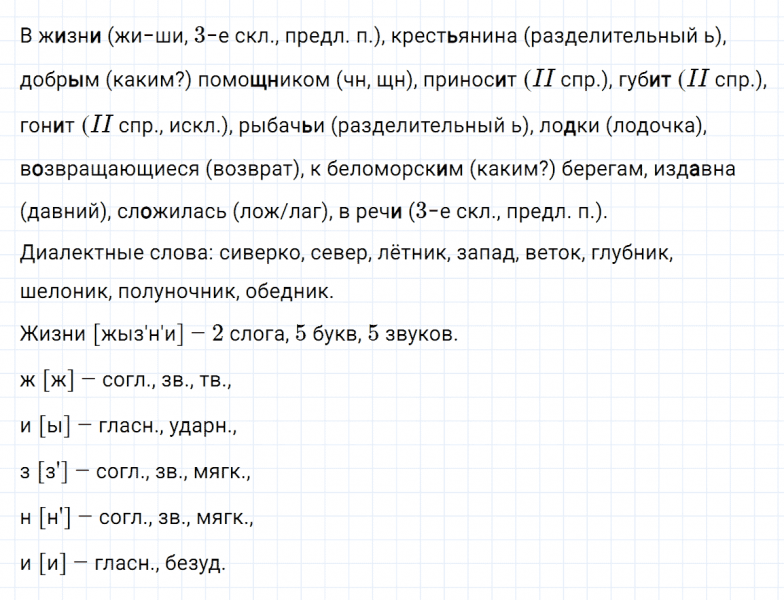 В жизни (жи-ши, $3$-е скл., предл. п.), крестьянина (разделительный ь), добрым (каким?) помощником (чн, щн), приносит ($II$ спр.), губит ($II$ спр.), гонит ($II$ спр., искл.), рыбачьи (разделительный ь), лодки (лодочка), возвращающиеся (возврат), к беломорским (каким?) берегам, издавна (давний), сложилась (лож/лаг), в речи ($3$-е скл., предл. п.).
Диалектные слова: сиверко, север, лётник, запад, веток, глубник, шелоник, полуночник, обедник.
Жизни [жыз'н'и] — $2$ слога, $5$ букв, $5$ звуков.
ж [ж] — согл., зв., тв.,
и [ы] — гласн., ударн.,
з [з'] — согл., зв., мягк.,
н [н'] — согл., зв., мягк.,
и [и] — гласн., безуд.